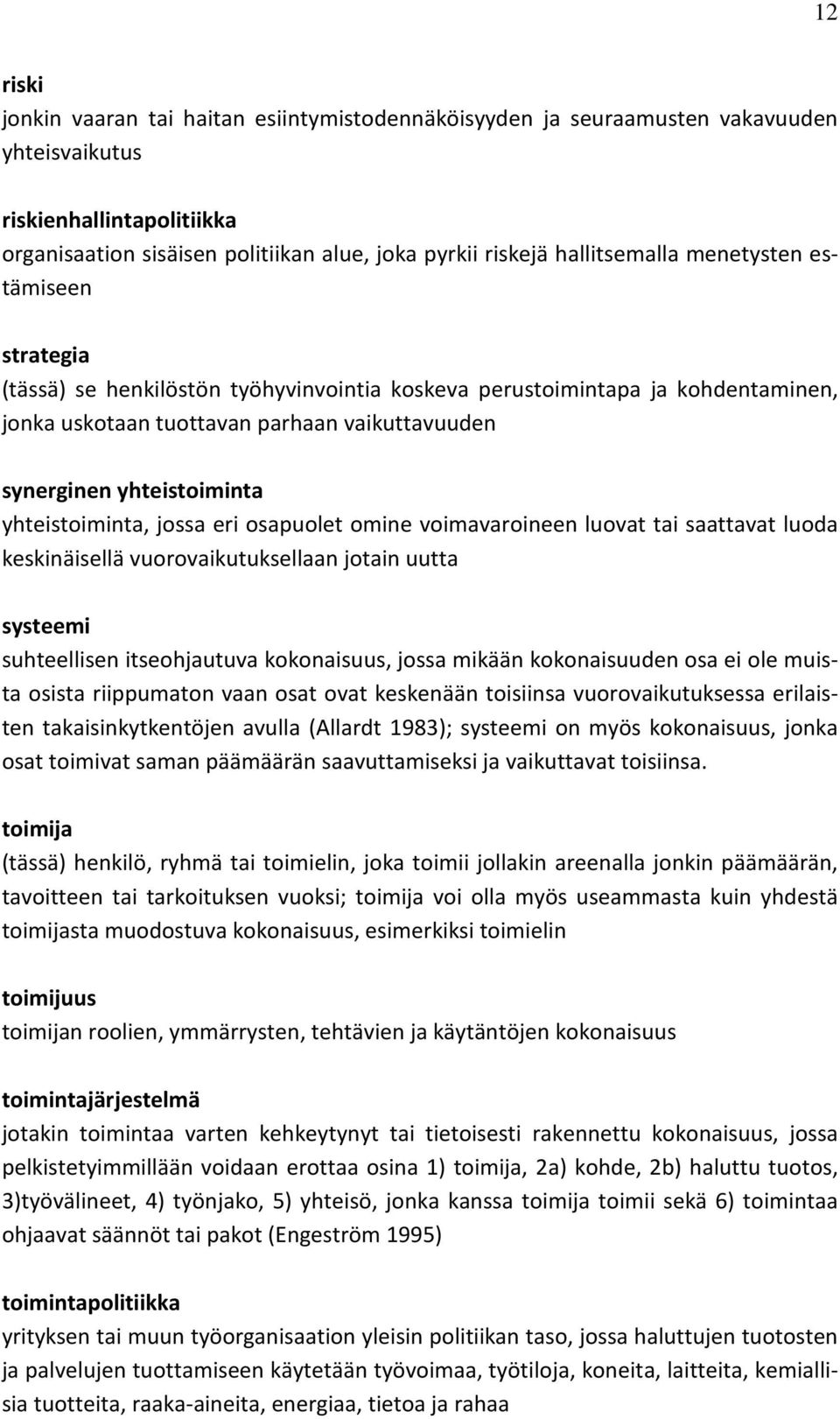 12

riski
jonkin vaaran tai haitan esiintymistodennäköisyyden ja seuraamusten vakavuuden yhteisvaikutus

riskienhallintapolitiikka
organisaation sisäisen politiikan alue, joka pyrkii riskejä hallitsemalla menetysten estämiseen

strategia
(tässä) se henkilöstön työhyvinvointia koskeva perustoimintapa ja kohdentaminen, jonka uskotaan tuottavan parhaan vaikuttavuuden

synerginen yhteistoiminta
yhteistoiminta, jossa eri osapuolet omine voimavaroineen luovat tai saattavat luoda keskinäisellä vuorovaikutuksellaan jotain uutta

systeemi
suhteellisen itseohjautuva kokonaisuus, jossa mikään kokonaisuuden osa ei ole muista osista riippumaton vaan osat ovat keskenään toisiinsa vuorovaikutuksessa erilaisten takaisinkytkentöjen avulla (Allardt 1983); systeemi on myös kokonaisuus, jonka osat toimivat saman päämäärän saavuttamiseksi ja vaikuttavat toisiinsa.

toimija
(tässä) henkilö, ryhmä tai toimielin, joka toimii jollakin areenalla jonkin päämäärän, tavoitteen tai tarkoituksen vuoksi; toimija voi olla myös useammasta kuin yhdestä toimijasta muodostuva kokonaisuus, esimerkiksi toimielin

toimijuus
toimijan roolien, ymmärrysten, tehtävien ja käytäntöjen kokonaisuus

toimintajärjestelmä
jotakin toimintaa varten kehkeytynyt tai tietoisesti rakennettu kokonaisuus, jossa pelkistetyimmillään voidaan erottaa osina 1) toimija, 2a) kohde, 2b) haluttu tuotos, 3)työvälineet, 4) työnjako, 5) yhteisö, jonka kanssa toimija toimii sekä 6) toimintaa ohjaavat säännöt tai pakot (Engeström 1995)

toimintapolitiikka
yrityksen tai muun työorganisaation yleisin politiikan taso, jossa haluttujen tuotosten ja palvelujen tuottamiseen käytetään työvoimaa, työtiloja, koneita, laitteita, kemiallisia tuotteita, raaka-aineita, energiaa, tietoa ja rahaa